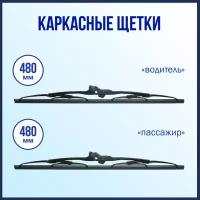 КАРКАСНЫЕ ЩЕТКИ

480 мм

«водитель»

480 мм

«пассажир»